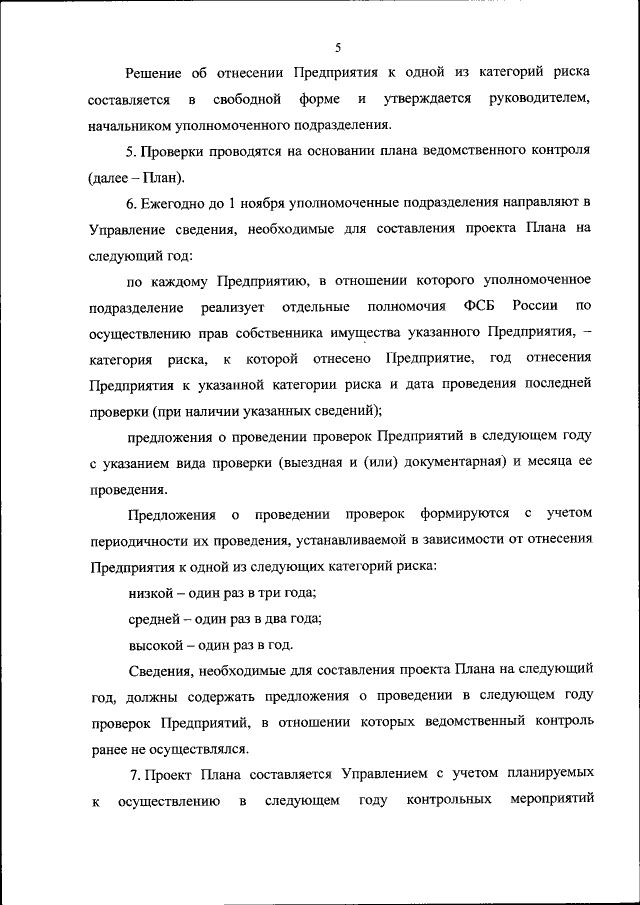 5

Решение об отнесении Предприятия к одной из категорий риска составляется в свободной форме и утверждается руководителем, начальником уполномоченного подразделения.

5. Проверки проводятся на основании плана ведомственного контроля (далее – План).

6. Ежегодно до 1 ноября уполномоченные подразделения направляют в Управление сведения, необходимые для составления проекта Плана на следующий год:

по каждому Предприятию, в отношении которого уполномоченное подразделение реализует отдельные полномочия ФСБ России по осуществлению прав собственника имущества указанного Предприятия, – категория риска, к которой отнесено Предприятие, год отнесения Предприятия к указанной категории риска и дата проведения последней проверки (при наличии указанных сведений);

предложения о проведении проверок Предприятий в следующем году с указанием вида проверки (выездная и (или) документарная) и месяца ее проведения.

Предложения о проведении проверок формируются с учетом периодичности их проведения, устанавливаемой в зависимости от отнесения Предприятия к одной из следующих категорий риска:

низкой – один раз в три года;

средней – один раз в два года;

высокой – один раз в год.

Сведения, необходимые для составления проекта Плана на следующий год, должны содержать предложения о проведении в следующем году проверок Предприятий, в отношении которых ведомственный контроль ранее не осуществлялся.

7. Проект Плана составляется Управлением с учетом планируемых к осуществлению в следующем году контрольных мероприятий